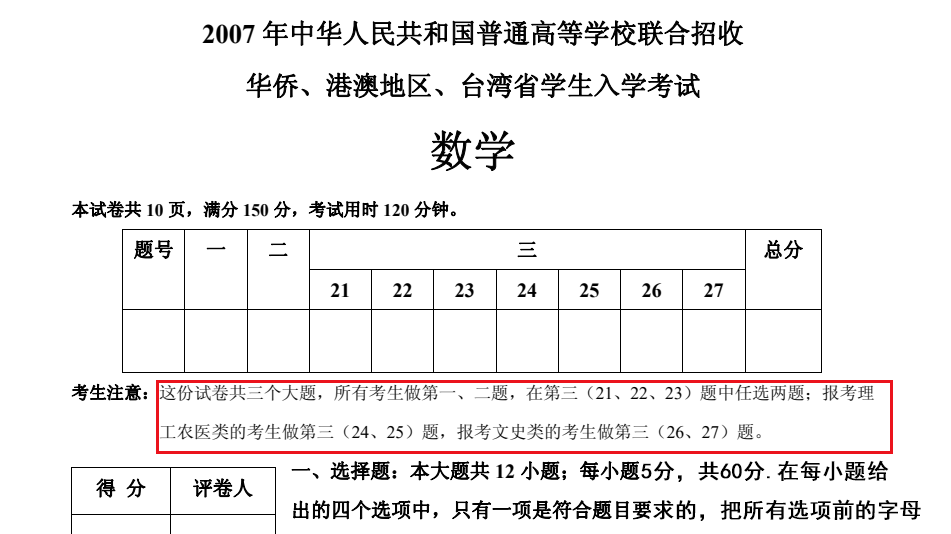 2007 年中华人民共和国普通高等学校联合招收

华侨、港澳地区、台湾省学生入学考试

数学

本试卷共 10 页，满分 150 分，考试用时 120 分钟。

| 题号 | 一 | 二 | 三 | | | | | | | 总分 |
|---|---|---|---|---|---|---|---|---|---|---|
| | | | 21 | 22 | 23 | 24 | 25 | 26 | 27 | |
| | | | | | | | | | | |

考生注意：这份试卷共三个大题，所有考生做第一、二题，在第三（21、22、23）题中任选两题；报考理工农医类的考生做第三（24、25）题，报考文史类的考生做第三（26、27）题。

| 得 分 | 评卷人 |
|---|---|
| | |

一、选择题：本大题共 12 小题；每小题5分，共60分. 在每小题给出的四个选项中，只有一项是符合题目要求的，把所有选项前的字母